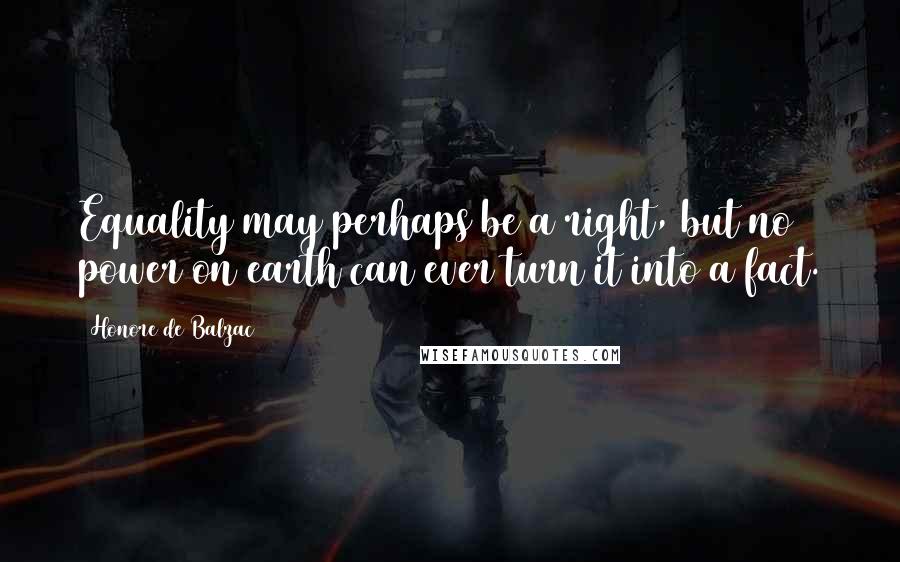 Equality may perhaps be a right, but no power on earth can ever turn it into a fact.

Honore de Balzac

WISEFAMOUSQUOTES.COM